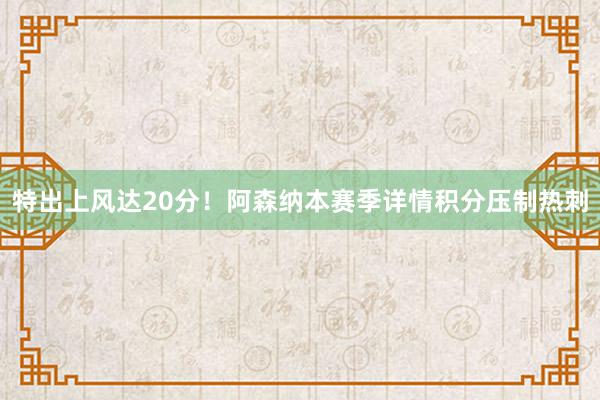 特出上风达20分！阿森纳本赛季详情积分压制热刺